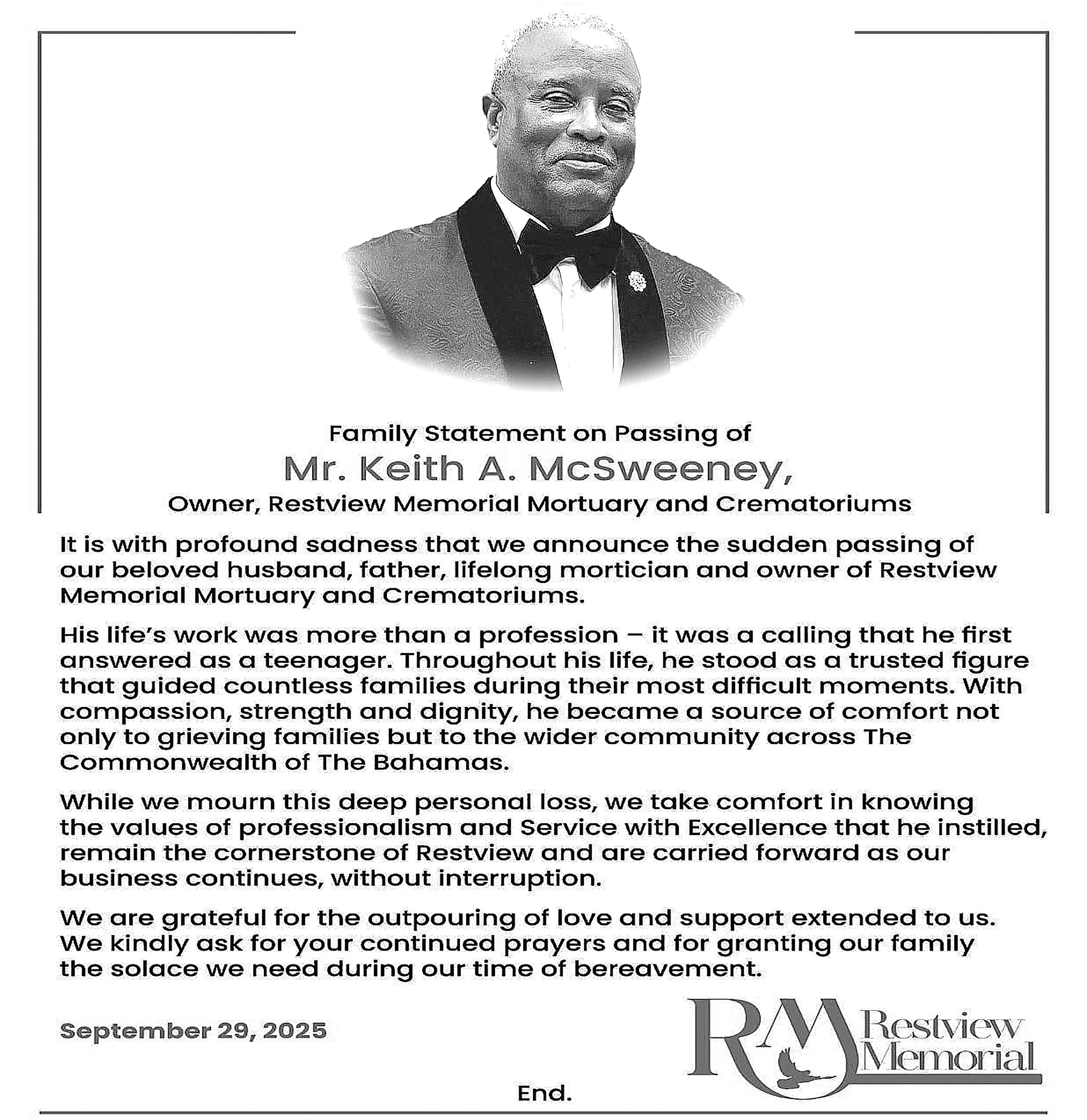 Family Statement on Passing of

Mr. Keith A. McSweeney,

Owner, Restview Memorial Mortuary and Crematoriums

It is with profound sadness that we announce the sudden passing of our beloved husband, father, lifelong mortician and owner of Restview Memorial Mortuary and Crematoriums.

His life's work was more than a profession – it was a calling that he first answered as a teenager. Throughout his life, he stood as a trusted figure that guided countless families during their most difficult moments. With compassion, strength and dignity, he became a source of comfort not only to grieving families but to the wider community across The Commonwealth of The Bahamas.

While we mourn this deep personal loss, we take comfort in knowing the values of professionalism and Service with Excellence that he instilled, remain the cornerstone of Restview and are carried forward as our business continues, without interruption.

We are grateful for the outpouring of love and support extended to us. We kindly ask for your continued prayers and for granting our family the solace we need during our time of bereavement.

September 29, 2025

RM Restview Memorial

End.